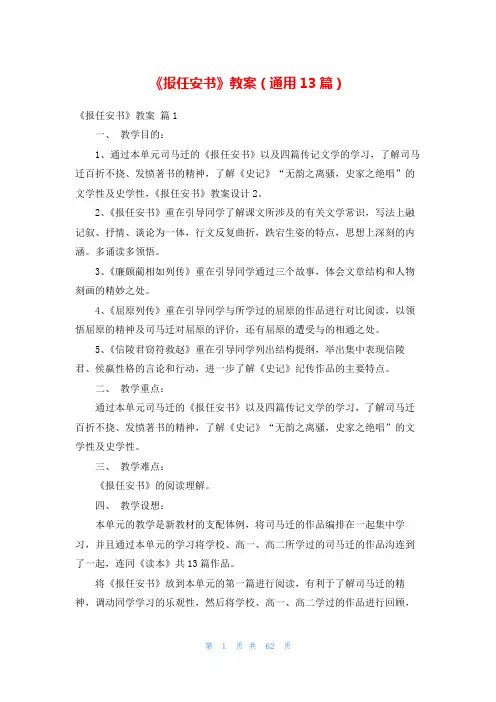 《报任安书》教案（通用13篇）

《报任安书》教案 篇1

一、 教学目的：

1、通过本单元司马迁的《报任安书》以及四篇传记文学的学习，了解司马迁百折不挠、发愤著书的精神，了解《史记》“无韵之离骚，史家之绝唱”的文学性及史学性，《报任安书》教案设计2。

2、《报任安书》重在引导同学了解课文所涉及的有关文学常识，写法上融记叙、抒情、谈论为一体，行文反复曲折，跌宕生姿的特点，思想上深刻的内涵。多诵读多领悟。

3、《廉颇蔺相如列传》重在引导同学通过三个故事，体会文章结构和人物刻画的精妙之处。

4、《屈原列传》重在引导同学与所学过的屈原的作品进行对比阅读，以领悟屈原的精神及司马迁对屈原的评价，还有屈原的遭受与的相通之处。

5、《信陵君窃符救赵》重在引导同学列出结构提纲，举出集中表现信陵君、侯嬴性格的言论和行动，进一步了解《史记》纪传作品的主要特点。

二、 教学重点：

通过本单元司马迁的《报任安书》以及四篇传记文学的学习，了解司马迁百折不挠、发愤著书的精神，了解《史记》“无韵之离骚，史家之绝唱”的文学性及史学性。

三、 教学难点：

《报任安书》的阅读理解。

四、 教学设想：

本单元的教学是新教材的支配体例，将司马迁的作品编排在一起集中学习，并且通过本单元的学习将学校、高一、高二所学过的司马迁的作品沟连到了一起，连同《读本》共13篇作品。

将《报任安书》放到本单元的第一篇进行阅读，有利于了解司马迁的精神，调动同学学习的乐观性，然后将学校、高一、高二学过的作品进行回顾，

第 1 页 共 62 页